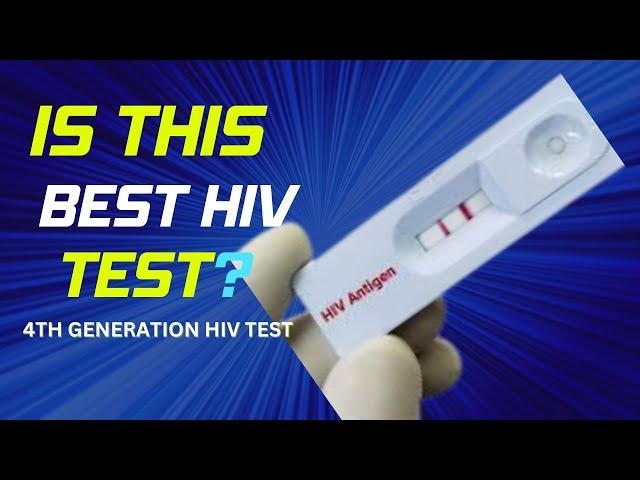 IS THIS
BEST HIV
TEST?
4TH GENERATION HIV TEST

HIV Antigen